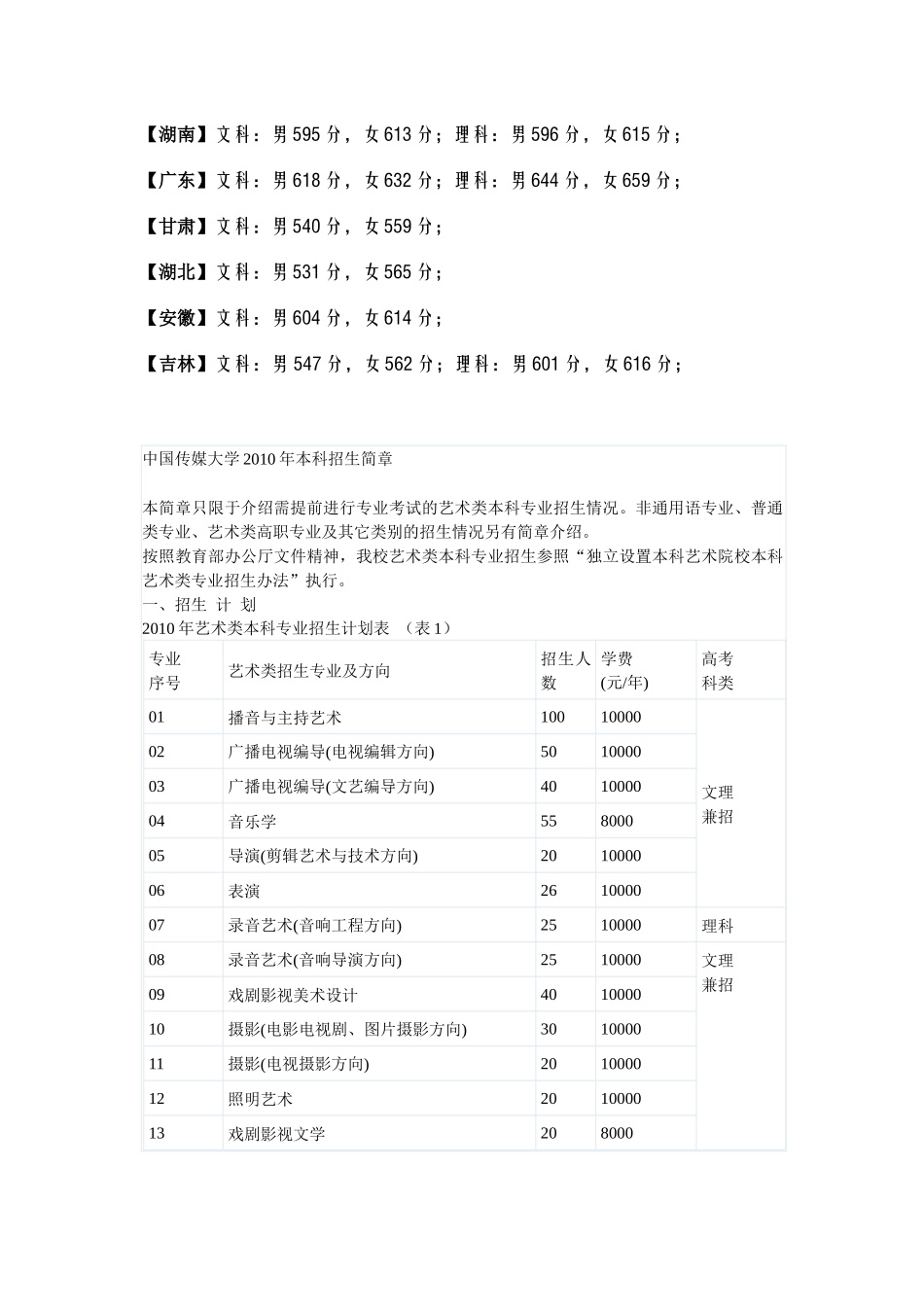 【湖南】文科：男 595 分，女 613 分；理科：男 596 分，女 615 分；

【广东】文科：男 618 分，女 632 分；理科：男 644 分，女 659 分；

【甘肃】文科：男 540 分，女 559 分；

【湖北】文科：男 531 分，女 565 分；

【安徽】文科：男 604 分，女 614 分；

【吉林】文科：男 547 分，女 562 分；理科：男 601 分，女 616 分；

中国传媒大学 2010 年本科招生简章

本简章只限于介绍需提前进行专业考试的艺术类本科专业招生情况。非通用语专业、普通类专业、艺术类高职专业及其它类别的招生情况另有简章介绍。
按照教育部办公厅文件精神，我校艺术类本科专业招生参照“独立设置本科艺术院校本科艺术类专业招生办法”执行。
一、招生 计 划
2010 年艺术类本科专业招生计划表 （表 1）

| 专业序号 | 艺术类招生专业及方向 | 招生人数 | 学费(元/年) | 高考科类 |
|---|---|---|---|---|
| 01 | 播音与主持艺术 | 100 | 10000 | 文理兼招 |
| 02 | 广播电视编导(电视编辑方向) | 50 | 10000 | |
| 03 | 广播电视编导(文艺编导方向) | 40 | 10000 | |
| 04 | 音乐学 | 55 | 8000 | |
| 05 | 导演(剪辑艺术与技术方向) | 20 | 10000 | |
| 06 | 表演 | 26 | 10000 | |
| 07 | 录音艺术(音响工程方向) | 25 | 10000 | 理科 |
| 08 | 录音艺术(音响导演方向) | 25 | 10000 | 文理兼招 |
| 09 | 戏剧影视美术设计 | 40 | 10000 | |
| 10 | 摄影(电影电视剧、图片摄影方向) | 30 | 10000 | |
| 11 | 摄影(电视摄影方向) | 20 | 10000 | |
| 12 | 照明艺术 | 20 | 10000 | |
| 13 | 戏剧影视文学 | 20 | 8000 | |